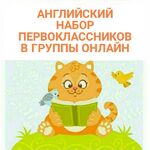 АНГЛИЙСКИЙ
НАБОР
ПЕРВОКЛАССНИКОВ
В ГРУППЫ ОНЛАЙН